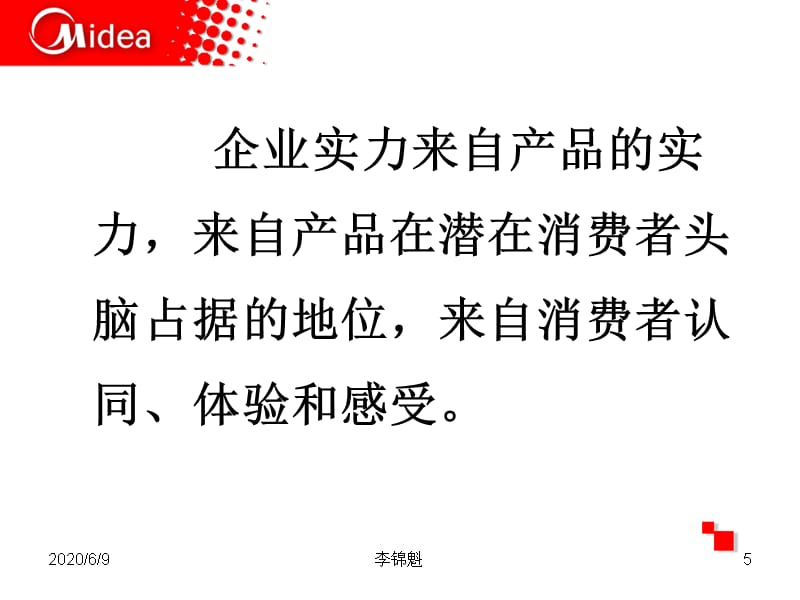 Midea

企业实力来自产品的实力，来自产品在潜在消费者头脑占据的地位，来自消费者认同、体验和感受。

2020/6/9

李锦魁

5